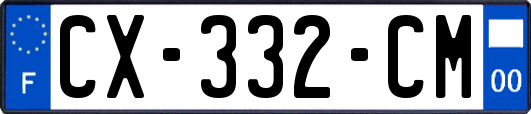 F
CX-332-CM
00